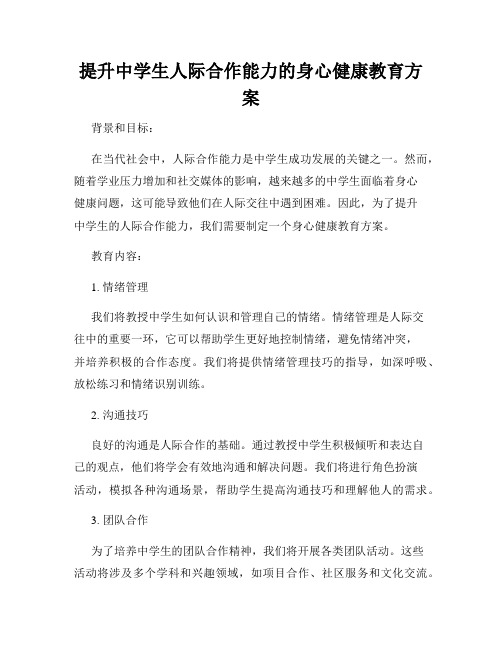 提升中学生人际合作能力的身心健康教育方案

背景和目标：

在当代社会中，人际合作能力是中学生成功发展的关键之一。然而，随着学业压力增加和社交媒体的影响，越来越多的中学生面临着身心健康问题，这可能导致他们在人际交往中遇到困难。因此，为了提升中学生的人际合作能力，我们需要制定一个身心健康教育方案。

教育内容：

1. 情绪管理

我们将教授中学生如何认识和管理自己的情绪。情绪管理是人际交往中的重要一环，它可以帮助学生更好地控制情绪，避免情绪冲突，并培养积极的合作态度。我们将提供情绪管理技巧的指导，如深呼吸、放松练习和情绪识别训练。

2. 沟通技巧

良好的沟通是人际合作的基础。通过教授中学生积极倾听和表达自己的观点，他们将学会有效地沟通和解决问题。我们将进行角色扮演活动，模拟各种沟通场景，帮助学生提高沟通技巧和理解他人的需求。

3. 团队合作

为了培养中学生的团队合作精神，我们将开展各类团队活动。这些活动将涉及多个学科和兴趣领域，如项目合作、社区服务和文化交流。